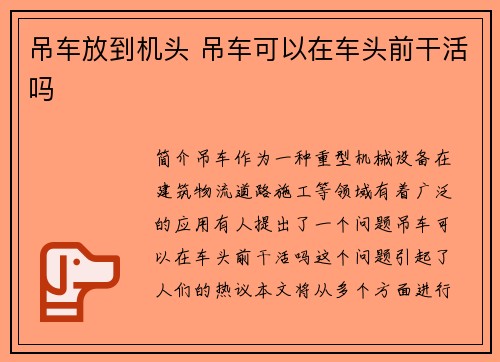 吊车放到机头 吊车可以在车头前干活吗

简介吊车作为一种重型机械设备在建筑物流道路施工等领域有着广泛的应用有人提出了一个问题吊车可以在车头前干活吗这个问题引起了人们的热议本文将从多个方面进行